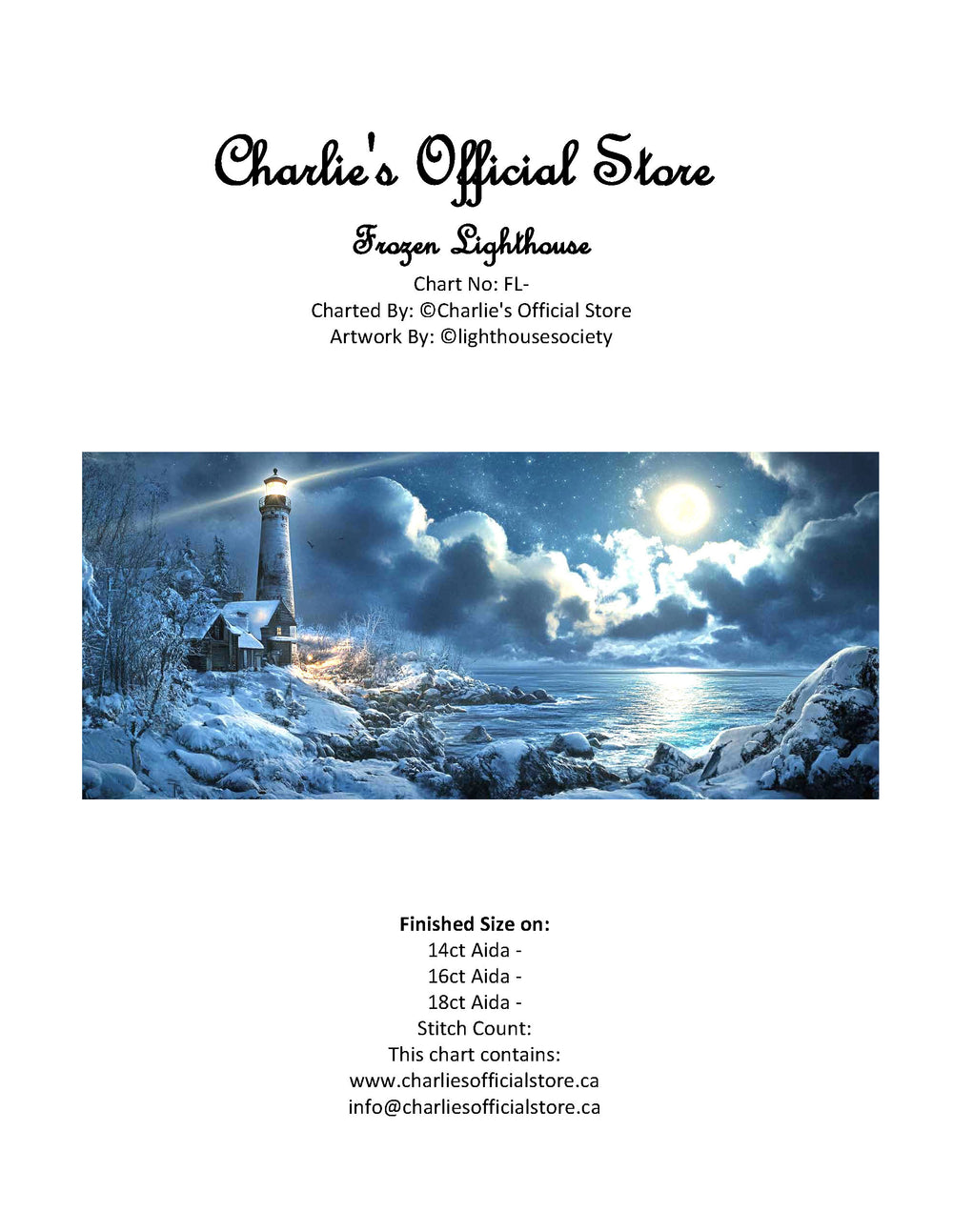 Charlie's Official Store

Frozen Lighthouse

Chart No: FL-
Charted By: ©Charlie's Official Store
Artwork By: ©lighthousesociety

Finished Size on:
14ct Aida -
16ct Aida -
18ct Aida -
Stitch Count:
This chart contains:
www.charliesofficialstore.ca
info@charliesofficialstore.ca